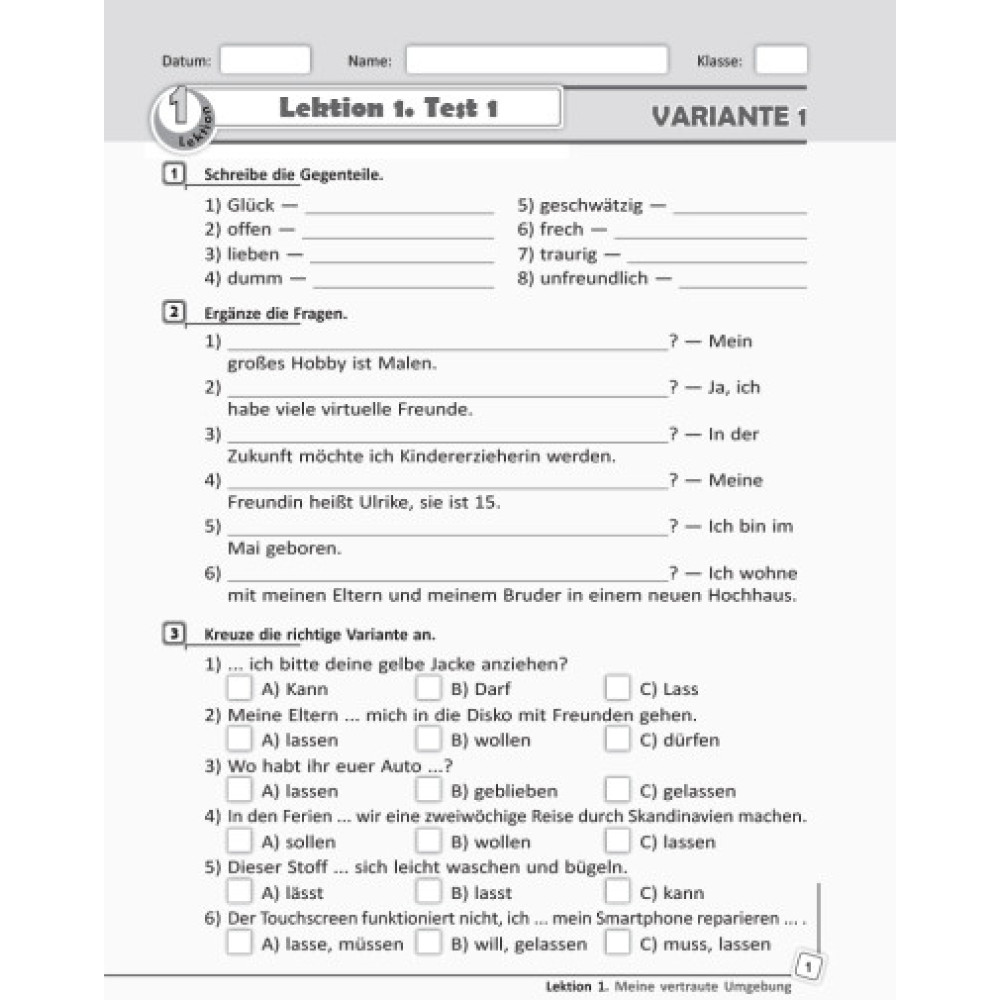 Datum: Name: Klasse:

1 Lektion

Lektion 1. Test 1

VARIANTE 1

1 Schreibe die Gegenteile.

1) Glück — ____________
2) offen — ____________
3) lieben — ____________
4) dumm — ____________

5) geschwätzig — ____________
6) frech — ____________
7) traurig — ____________
8) unfreundlich — ____________

2 Ergänze die Fragen.

1) ____________? — Mein großes Hobby ist Malen.
2) ____________? — Ja, ich habe viele virtuelle Freunde.
3) ____________? — In der Zukunft möchte ich Kindererzieherin werden.
4) ____________? — Meine Freundin heißt Ulrike, sie ist 15.
5) ____________? — Ich bin im Mai geboren.
6) ____________? — Ich wohne mit meinen Eltern und meinem Bruder in einem neuen Hochhaus.

3 Kreuze die richtige Variante an.

1) ... ich bitte deine gelbe Jacke anziehen?
A) Kann B) Darf C) Lass
2) Meine Eltern ... mich in die Disko mit Freunden gehen.
A) lassen B) wollen C) dürfen
3) Wo habt ihr euer Auto ...?
A) lassen B) geblieben C) gelassen
4) In den Ferien ... wir eine zweiwöchige Reise durch Skandinavien machen.
A) sollen B) wollen C) lassen
5) Dieser Stoff ... sich leicht waschen und bügeln.
A) lässt B) lasst C) kann
6) Der Touchscreen funktioniert nicht, ich ... mein Smartphone reparieren ... .
A) lasse, müssen B) will, gelassen C) muss, lassen

1

Lektion 1. Meine vertraute Umgebung